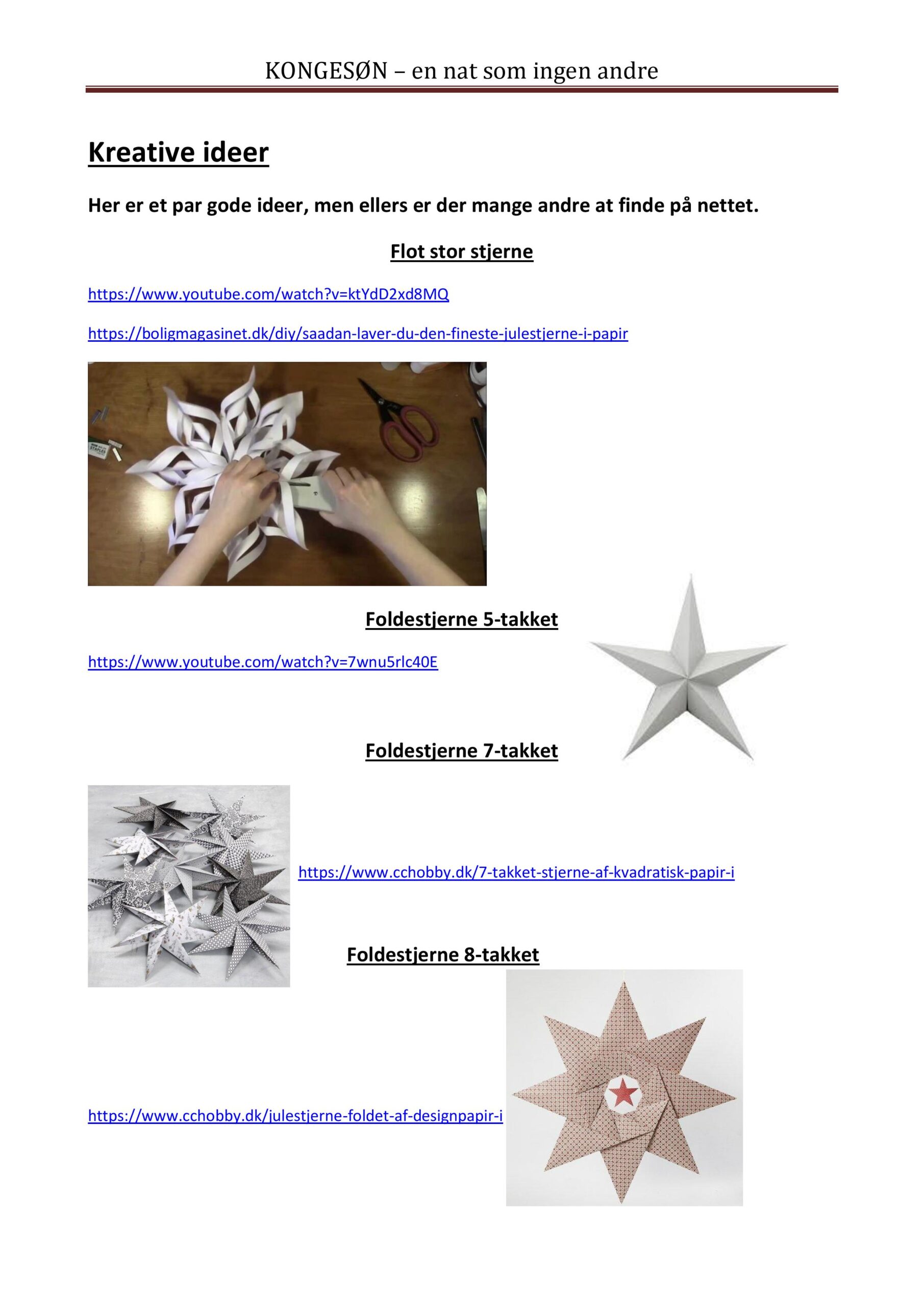 KONGESØN – en nat som ingen andre

Kreative ideer

Her er et par gode ideer, men ellers er der mange andre at finde på nettet.

Flot stor stjerne

https://www.youtube.com/watch?v=ktYdD2xd8MQ

https://boligmagasinet.dk/diy/saadan-laver-du-den-fineste-julestjerne-i-papir

STAPLES

Foldestjerne 5-takket

https://www.youtube.com/watch?v=7wnu5rlc40E

Foldestjerne 7-takket

https://www.cchobby.dk/7-takket-stjerne-af-kvadratisk-papir-i

Foldestjerne 8-takket

https://www.cchobby.dk/julestjerne-foldet-af-designpapir-i